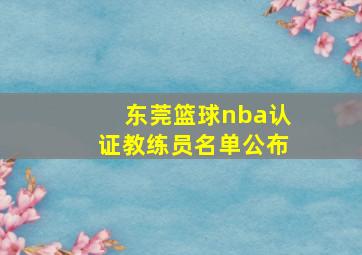 东莞篮球nba认证教练员名单公布